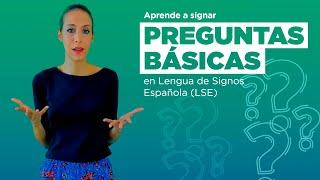 Aprende a signar

PREGUNTAS BÁSICAS

en Lengua de Signos Española (LSE)